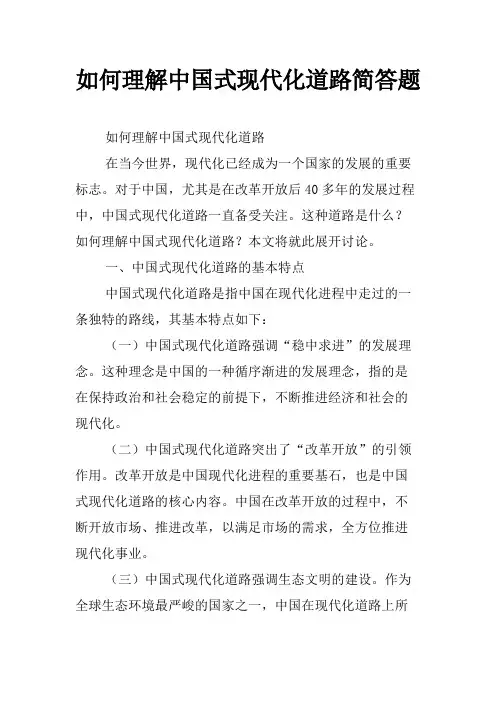 如何理解中国式现代化道路简答题

如何理解中国式现代化道路

在当今世界，现代化已经成为一个国家的发展的重要标志。对于中国，尤其是在改革开放后 40 多年的发展过程中，中国式现代化道路一直备受关注。这种道路是什么？如何理解中国式现代化道路？本文将就此展开讨论。

一、中国式现代化道路的基本特点

中国式现代化道路是指中国在现代化进程中走过的一条独特的路线，其基本特点如下：

（一）中国式现代化道路强调“稳中求进”的发展理念。这种理念是中国的一种循序渐进的发展理念，指的是在保持政治和社会稳定的前提下，不断推进经济和社会的现代化。

（二）中国式现代化道路突出了“改革开放”的引领作用。改革开放是中国现代化进程的重要基石，也是中国式现代化道路的核心内容。中国在改革开放的过程中，不断开放市场、推进改革，以满足市场的需求，全方位推进现代化事业。

（三）中国式现代化道路强调生态文明的建设。作为全球生态环境最严峻的国家之一，中国在现代化道路上所